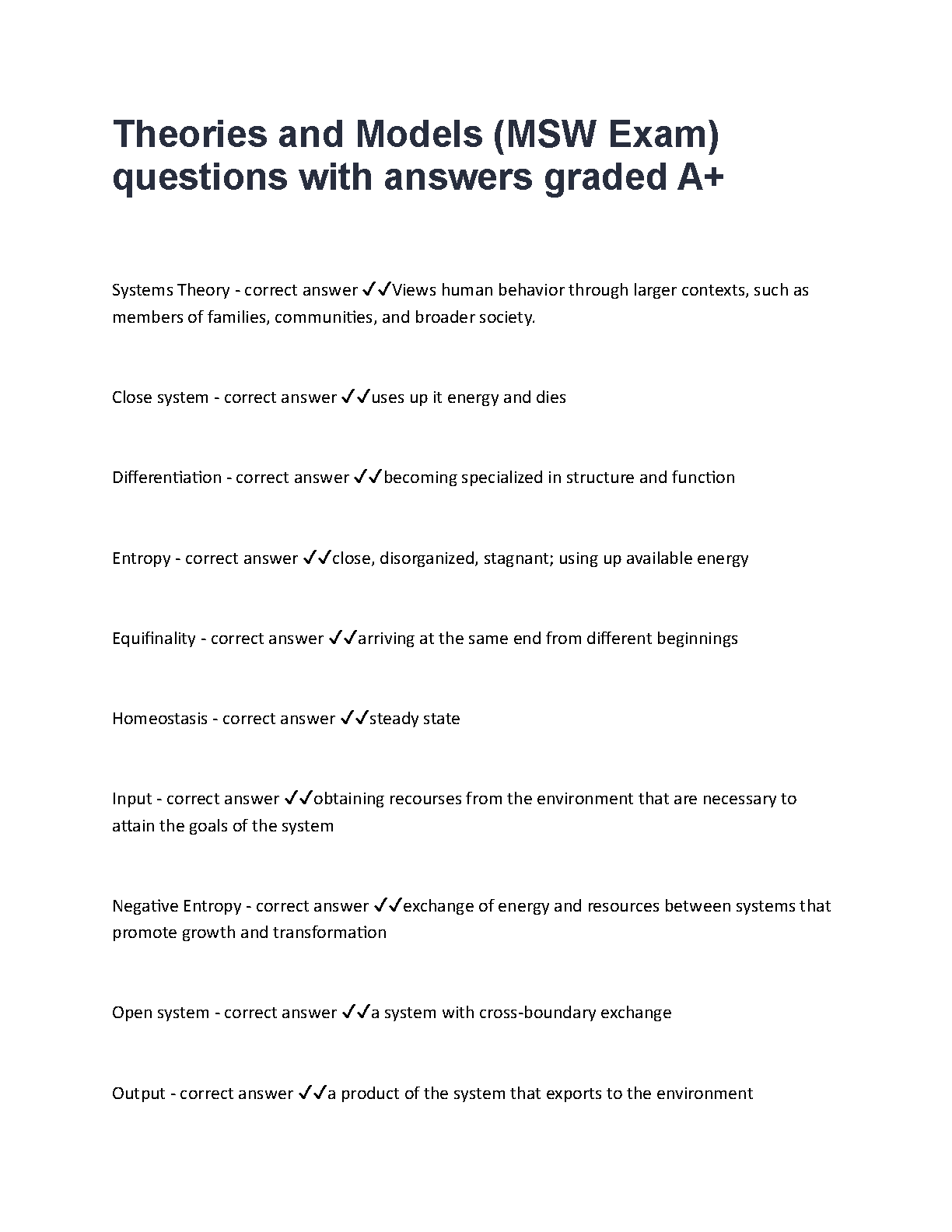 Theories and Models (MSW Exam) questions with answers graded A+

Systems Theory - correct answer ✓✓Views human behavior through larger contexts, such as members of families, communities, and broader society.

Close system - correct answer ✓✓uses up it energy and dies

Differentiation - correct answer ✓✓becoming specialized in structure and function

Entropy - correct answer ✓✓close, disorganized, stagnant; using up available energy

Equifinality - correct answer ✓✓arriving at the same end from different beginnings

Homeostasis - correct answer ✓✓steady state

Input - correct answer ✓✓obtaining recourses from the environment that are necessary to attain the goals of the system

Negative Entropy - correct answer ✓✓exchange of energy and resources between systems that promote growth and transformation

Open system - correct answer ✓✓a system with cross-boundary exchange

Output - correct answer ✓✓a product of the system that exports to the environment